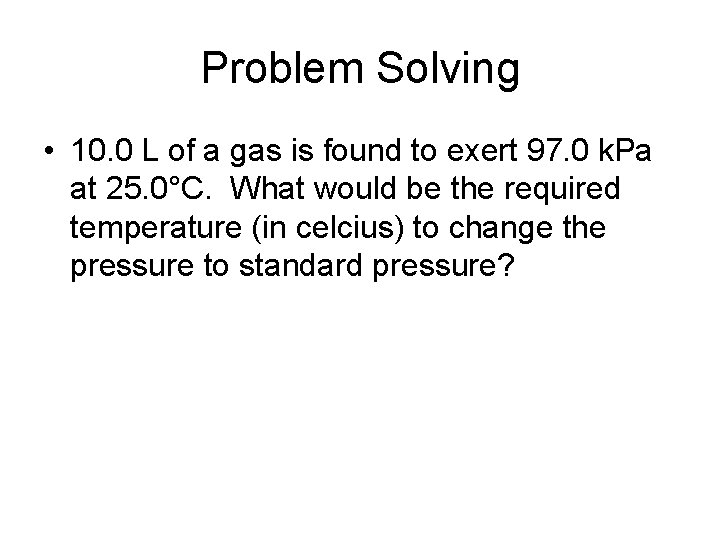 Problem Solving

• 10.0 L of a gas is found to exert 97.0 kPa at 25.0°C. What would be the required temperature (in celcius) to change the pressure to standard pressure?